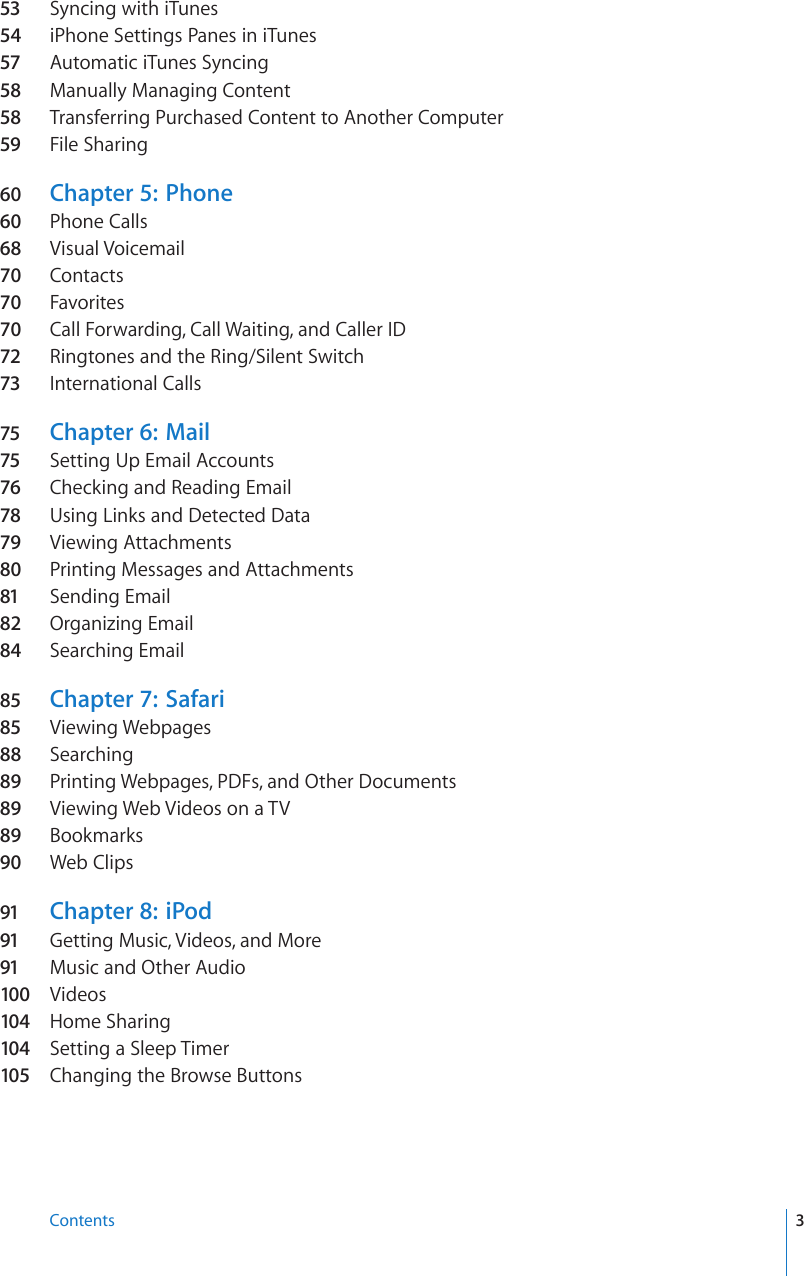 53 Syncing with iTunes
54 iPhone Settings Panes in iTunes
57 Automatic iTunes Syncing
58 Manually Managing Content
58 Transferring Purchased Content to Another Computer
59 File Sharing

60 Chapter 5: Phone
60 Phone Calls
68 Visual Voicemail
70 Contacts
70 Favorites
70 Call Forwarding, Call Waiting, and Caller ID
72 Ringtones and the Ring/Silent Switch
73 International Calls

75 Chapter 6: Mail
75 Setting Up Email Accounts
76 Checking and Reading Email
78 Using Links and Detected Data
79 Viewing Attachments
80 Printing Messages and Attachments
81 Sending Email
82 Organizing Email
84 Searching Email

85 Chapter 7: Safari
85 Viewing Webpages
88 Searching
89 Printing Webpages, PDFs, and Other Documents
89 Viewing Web Videos on a TV
89 Bookmarks
90 Web Clips

91 Chapter 8: iPod
91 Getting Music, Videos, and More
91 Music and Other Audio
100 Videos
104 Home Sharing
104 Setting a Sleep Timer
105 Changing the Browse Buttons

Contents 3